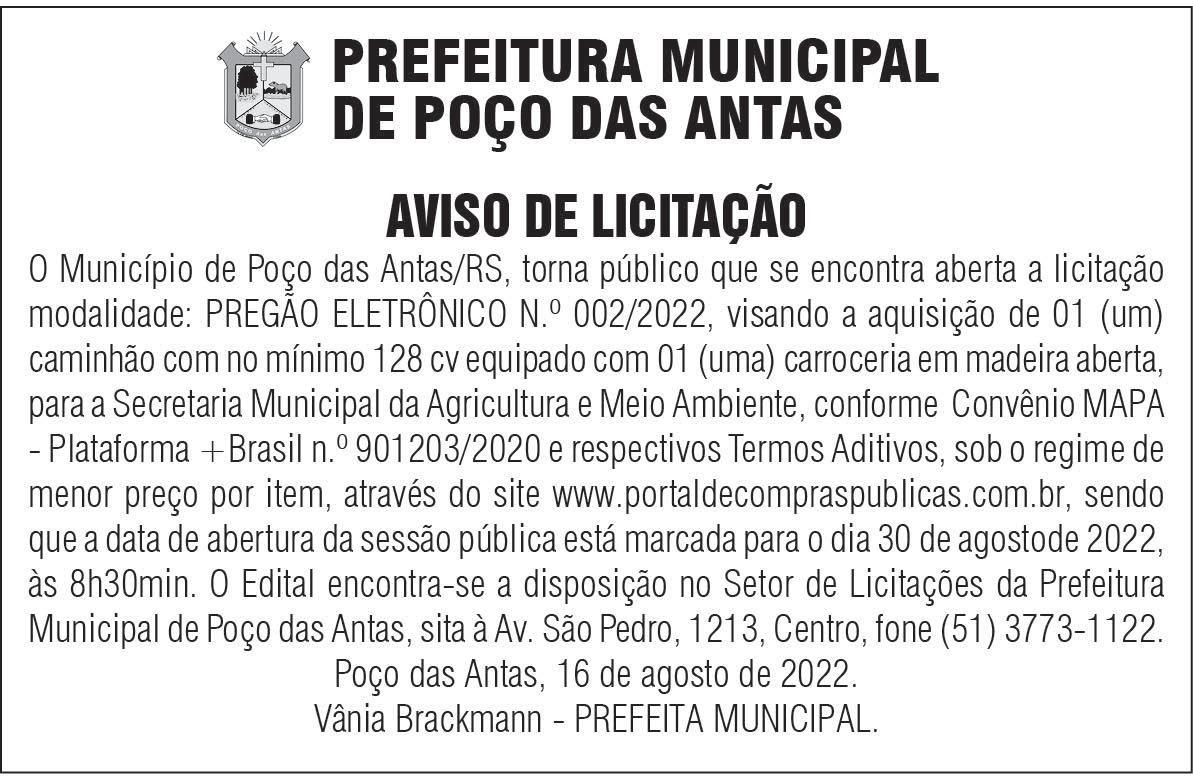 PREFEITURA MUNICIPAL
DE POÇO DAS ANTAS

AVISO DE LICITAÇÃO

O Município de Poço das Antas/RS, torna público que se encontra aberta a licitação modalidade: PREGÃO ELETRÔNICO N.º 002/2022, visando a aquisição de 01 (um) caminhão com no mínimo 128 cv equipado com 01 (uma) carroceria em madeira aberta, para a Secretaria Municipal da Agricultura e Meio Ambiente, conforme Convênio MAPA - Plataforma +Brasil n.º 901203/2020 e respectivos Termos Aditivos, sob o regime de menor preço por item, através do site www.portaldecompraspublicas.com.br, sendo que a data de abertura da sessão pública está marcada para o dia 30 de agostode 2022, às 8h30min. O Edital encontra-se a disposição no Setor de Licitações da Prefeitura Municipal de Poço das Antas, sita à Av. São Pedro, 1213, Centro, fone (51) 3773-1122.

Poço das Antas, 16 de agosto de 2022.
Vânia Brackmann - PREFEITA MUNICIPAL.